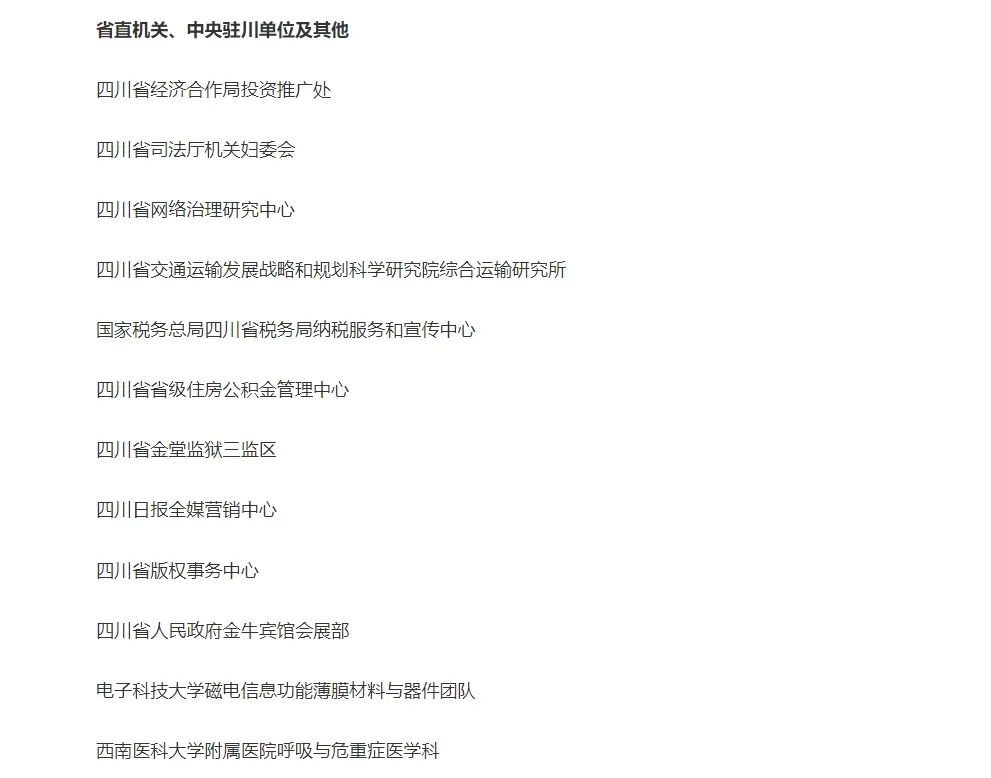 省直机关、中央驻川单位及其他

四川省经济合作局投资推广处

四川省司法厅机关妇委会

四川省网络治理研究中心

四川省交通运输发展战略和规划科学研究院综合运输研究所

国家税务总局四川省税务局纳税服务和宣传中心

四川省省级住房公积金管理中心

四川省金堂监狱三监区

四川日报全媒营销中心

四川省版权事务中心

四川省人民政府金牛宾馆会展部

电子科技大学磁电信息功能薄膜材料与器件团队

西南医科大学附属医院呼吸与危重症医学科